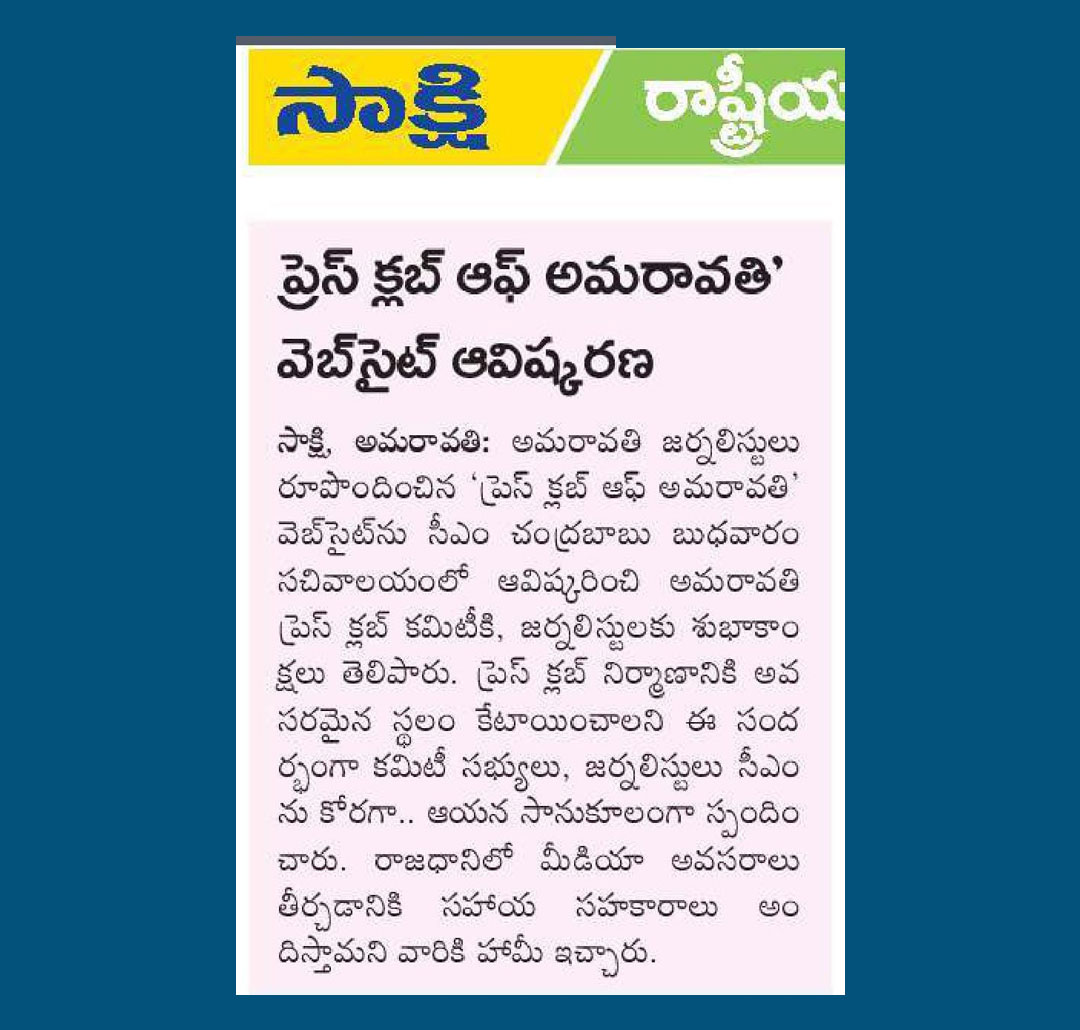 సాక్షి

రాష్ట్రీయ

ప్రెస్ క్లబ్ ఆఫ్ అమరావతి' వెబ్‌సైట్ ఆవిష్కరణ

సాక్షి, అమరావతి: అమరావతి జర్నలిస్టులు రూపొందించిన 'ప్రెస్ క్లబ్ ఆఫ్ అమరావతి' వెబ్‌సైట్‌ను సీఎం చంద్రబాబు బుధవారం సచివాలయంలో ఆవిష్కరించి అమరావతి ప్రెస్ క్లబ్ కమిటీకి, జర్నలిస్టులకు శుభాకాంక్షలు తెలిపారు. ప్రెస్ క్లబ్ నిర్మాణానికి అవసరమైన స్థలం కేటాయించాలని ఈ సందర్భంగా కమిటీ సభ్యులు, జర్నలిస్టులు సీఎంను కోరగా.. ఆయన సానుకూలంగా స్పందించారు. రాజధానిలో మీడియా అవసరాలు తీర్చడానికి సహాయ సహకారాలు అందిస్తామని వారికి హామీ ఇచ్చారు.